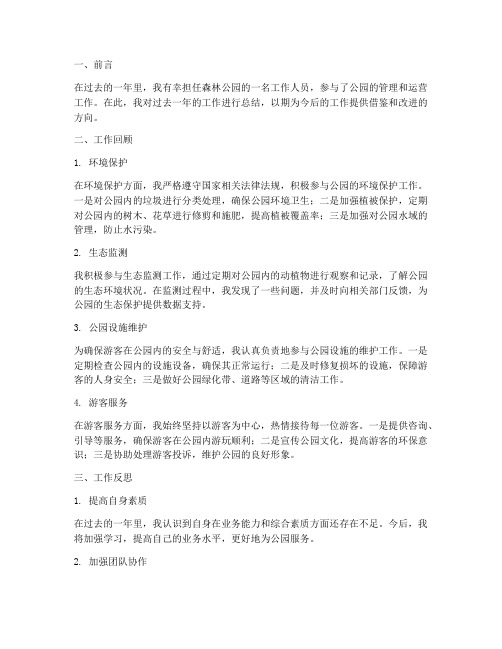 一、前言

在过去的一年里，我有幸担任森林公园的一名工作人员，参与了公园的管理和运营工作。在此，我对过去一年的工作进行总结，以期为今后的工作提供借鉴和改进的方向。

二、工作回顾

1. 环境保护

在环境保护方面，我严格遵守国家相关法律法规，积极参与公园的环境保护工作。一是对公园内的垃圾进行分类处理，确保公园环境卫生；二是加强植被保护，定期对公园内的树木、花草进行修剪和施肥，提高植被覆盖率；三是加强对公园水域的管理，防止水污染。

2. 生态监测

我积极参与生态监测工作，通过定期对公园内的动植物进行观察和记录，了解公园的生态环境状况。在监测过程中，我发现了一些问题，并及时向相关部门反馈，为公园的生态保护提供数据支持。

3. 公园设施维护

为确保游客在公园内的安全与舒适，我认真负责地参与公园设施的维护工作。一是定期检查公园内的设施设备，确保其正常运行；二是及时修复损坏的设施，保障游客的人身安全；三是做好公园绿化带、道路等区域的清洁工作。

4. 游客服务

在游客服务方面，我始终坚持以游客为中心，热情接待每一位游客。一是提供咨询、引导等服务，确保游客在公园内游玩顺利；二是宣传公园文化，提高游客的环保意识；三是协助处理游客投诉，维护公园的良好形象。

三、工作反思

1. 提高自身素质

在过去的一年里，我认识到自身在业务能力和综合素质方面还存在不足。今后，我将加强学习，提高自己的业务水平，更好地为公园服务。

2. 加强团队协作